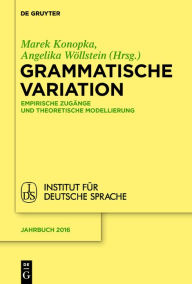 DE GRUYTER

Marek Konopka, Angelika Wöllstein (Hrsg.)

GRAMMATISCHE VARIATION

EMPIRISCHE ZUGÄNGE UND THEORETISCHE MODELLIERUNG

IDS

INSTITUT FÜR DEUTSCHE SPRACHE

JAHRBUCH 2016

DE G